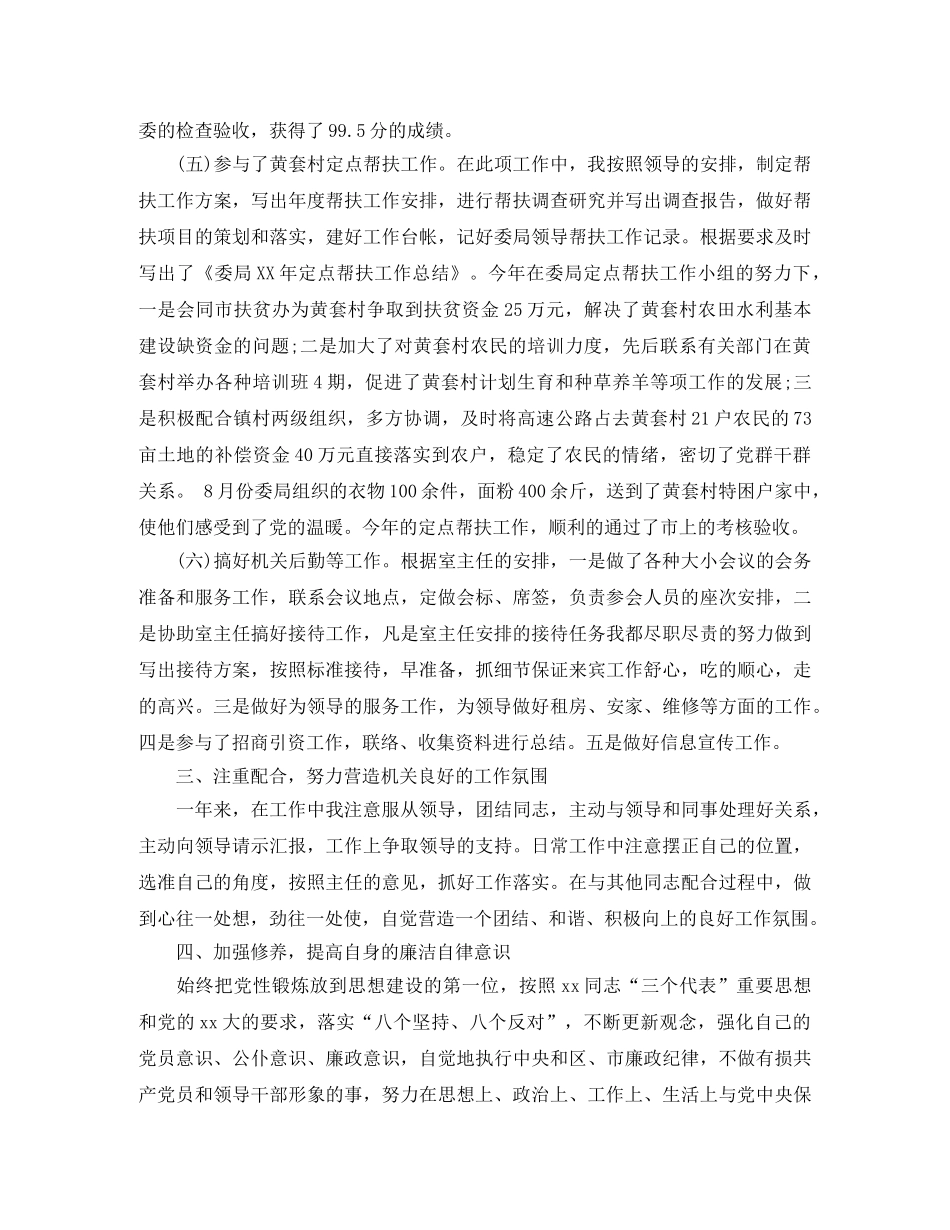 委的检查验收，获得了99.5分的成绩。

(五)参与了黄套村定点帮扶工作。在此项工作中，我按照领导的安排，制定帮扶工作方案，写出年度帮扶工作安排，进行帮扶调查研究并写出调查报告，做好帮扶项目的策划和落实，建好工作台帐，记好委局领导帮扶工作记录。根据要求及时写出了《委局XX年定点帮扶工作总结》。今年在委局定点帮扶工作小组的努力下，一是会同市扶贫办为黄套村争取到扶贫资金25万元，解决了黄套村农田水利基本建设缺资金的问题;二是加大了对黄套村农民的培训力度，先后联系有关部门在黄套村举办各种培训班4期，促进了黄套村计划生育和种草养羊等项工作的发展;三是积极配合镇村两级组织，多方协调，及时将高速公路占去黄套村21户农民的73亩土地的补偿资金40万元直接落实到农户，稳定了农民的情绪，密切了党群干群关系。 8月份委局组织的衣物100余件，面粉400余斤，送到了黄套村特困户家中，使他们感受到了党的温暖。今年的定点帮扶工作，顺利的通过了市上的考核验收。

(六)搞好机关后勤等工作。根据室主任的安排，一是做了各种大小会议的会务准备和服务工作，联系会议地点，定做会标、席签，负责参会人员的座次安排，二是协助室主任搞好接待工作，凡是室主任安排的接待任务我都尽职尽责的努力做到写出接待方案，按照标准接待，早准备，抓细节保证来宾工作舒心，吃的顺心，走的高兴。三是做好为领导的服务工作，为领导做好租房、安家、维修等方面的工作。四是参与了招商引资工作，联络、收集资料进行总结。五是做好信息宣传工作。

三、注重配合，努力营造机关良好的工作氛围

一年来，在工作中我注意服从领导，团结同志，主动与领导和同事处理好关系，主动向领导请示汇报，工作上争取领导的支持。日常工作中注意摆正自己的位置，选准自己的角度，按照主任的意见，抓好工作落实。在与其他同志配合过程中，做到心往一处想，劲往一处使，自觉营造一个团结、和谐、积极向上的良好工作氛围。

四、加强修养，提高自身的廉洁自律意识

始终把党性锻炼放到思想建设的第一位，按照xx同志“三个代表”重要思想和党的xx大的要求，落实“八个坚持、八个反对”，不断更新观念，强化自己的党员意识、公仆意识、廉政意识，自觉地执行中央和区、市廉政纪律，不做有损共产党员和领导干部形象的事，努力在思想上、政治上、工作上、生活上与党中央保